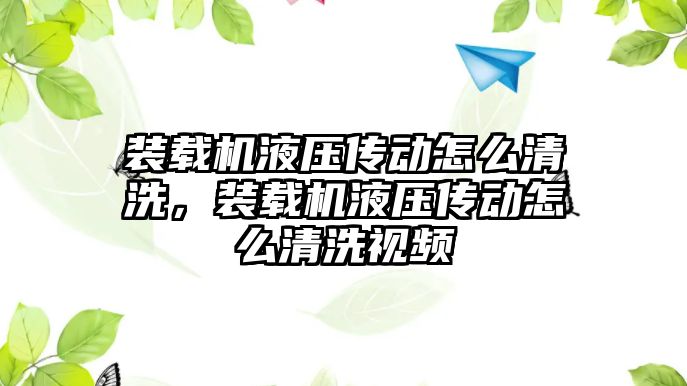 装载机液压传动怎么清洗，装载机液压传动怎么清洗视频